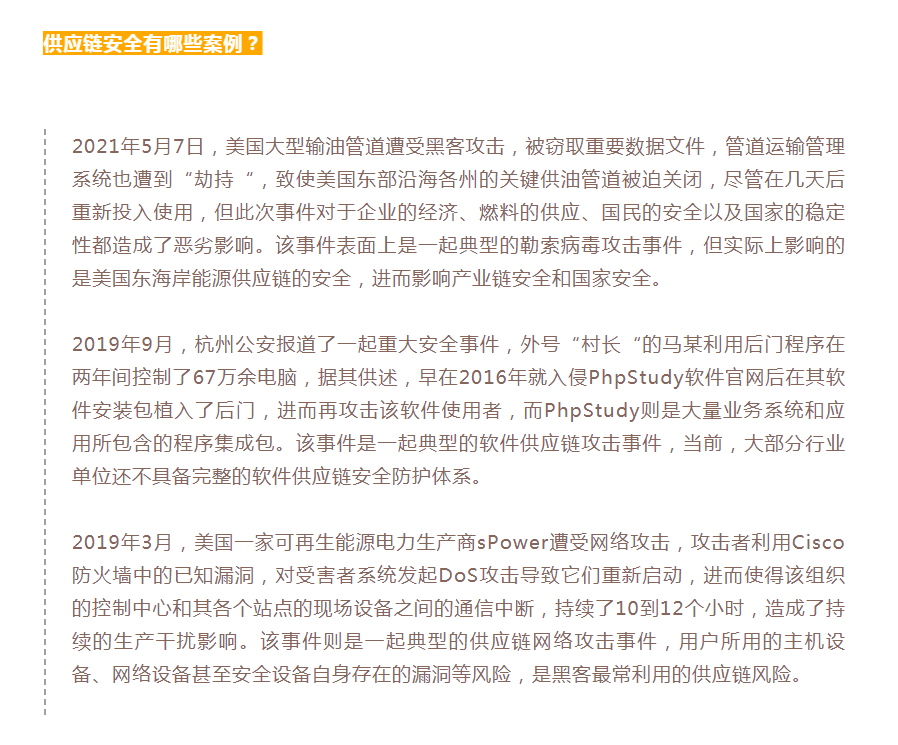 供应链安全有哪些案例？

2021年5月7日，美国大型输油管道遭受黑客攻击，被窃取重要数据文件，管道运输管理系统也遭到“劫持“，致使美国东部沿海各州的关键供油管道被迫关闭，尽管在几天后重新投入使用，但此次事件对于企业的经济、燃料的供应、国民的安全以及国家的稳定性都造成了恶劣影响。该事件表面上是一起典型的勒索病毒攻击事件，但实际上影响的是美国东海岸能源供应链的安全，进而影响产业链安全和国家安全。

2019年9月，杭州公安报道了一起重大安全事件，外号“村长“的马某利用后门程序在两年间控制了67万余电脑，据其供述，早在2016年就入侵PhpStudy软件官网后在其软件安装包植入了后门，进而再攻击该软件使用者，而PhpStudy则是大量业务系统和应用所包含的程序集成包。该事件是一起典型的软件供应链攻击事件，当前，大部分行业单位还不具备完整的软件供应链安全防护体系。

2019年3月，美国一家可再生能源电力生产商sPower遭受网络攻击，攻击者利用Cisco防火墙中的已知漏洞，对受害者系统发起DoS攻击导致它们重新启动，进而使得该组织的控制中心和其各个站点的现场设备之间的通信中断，持续了10到12个小时，造成了持续的生产干扰影响。该事件则是一起典型的供应链网络攻击事件，用户所用的主机设备、网络设备甚至安全设备自身存在的漏洞等风险，是黑客最常利用的供应链风险。